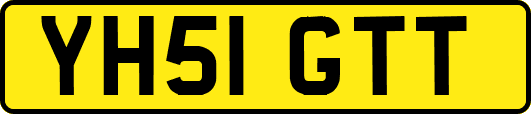 YH51 GTT